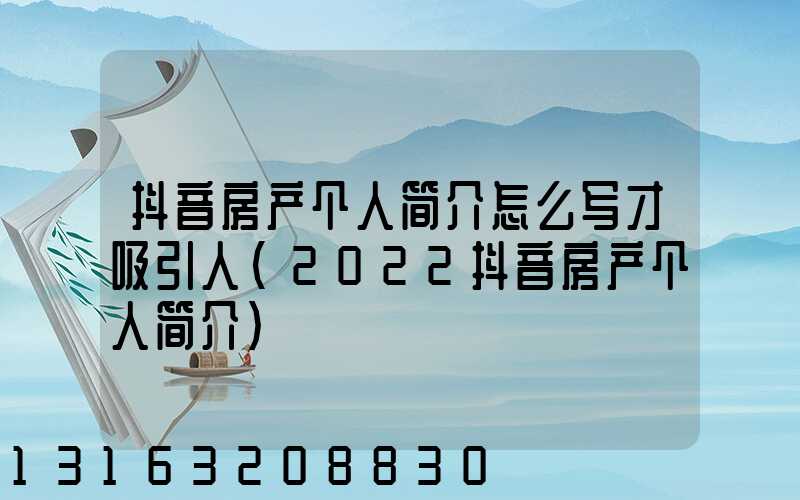 抖音房产个人简介怎么写才吸引人（2022抖音房产个人简介）

13163208830